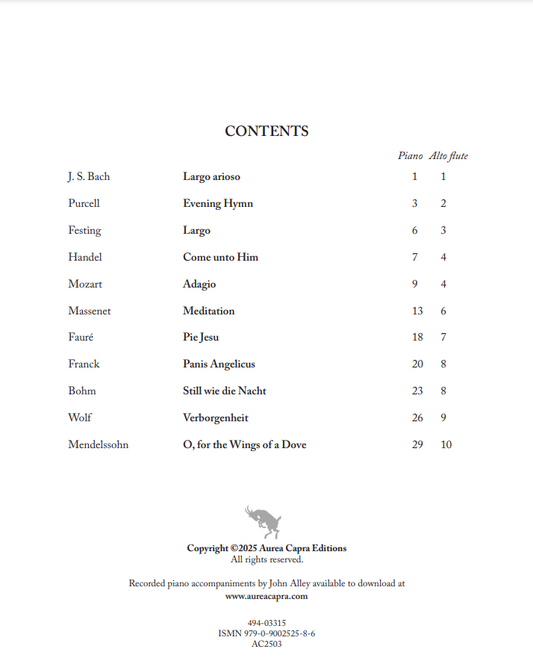 CONTENTS

| | | Piano | Alto flute |
|---|---|---|---|
| J. S. Bach | Largo arioso | 1 | 1 |
| Purcell | Evening Hymn | 3 | 2 |
| Festing | Largo | 6 | 3 |
| Handel | Come unto Him | 7 | 4 |
| Mozart | Adagio | 9 | 4 |
| Massenet | Meditation | 13 | 6 |
| Fauré | Pie Jesu | 18 | 7 |
| Franck | Panis Angelicus | 20 | 8 |
| Bohm | Still wie die Nacht | 23 | 8 |
| Wolf | Verborgenheit | 26 | 9 |
| Mendelssohn | O, for the Wings of a Dove | 29 | 10 |

Copyright ©2025 Aurea Capra Editions
All rights reserved.

Recorded piano accompaniments by John Alley available to download at
www.aureacapra.com

494-03315
ISMN 979-0-9002525-8-6
AC2503